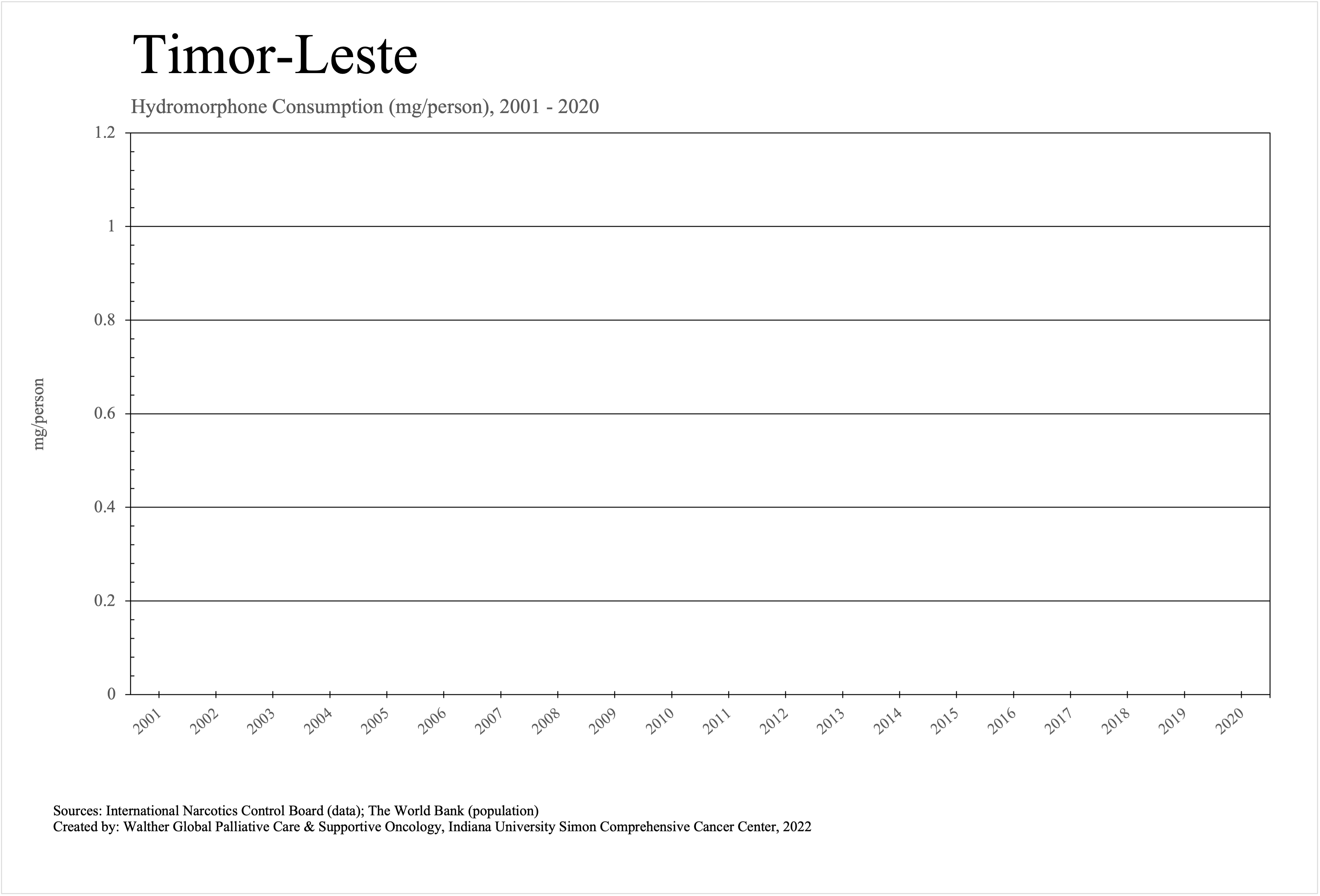 Timor-Leste

Hydromorphone Consumption (mg/person), 2001 - 2020

mg/person

1.2
1
0.8
0.6
0.4
0.2
0

2001 2002 2003 2004 2005 2006 2007 2008 2009 2010 2011 2012 2013 2014 2015 2016 2017 2018 2019 2020

Sources: International Narcotics Control Board (data); The World Bank (population)
Created by: Walther Global Palliative Care & Supportive Oncology, Indiana University Simon Comprehensive Cancer Center, 2022